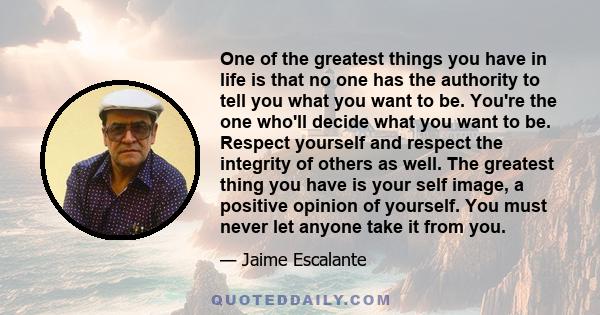 One of the greatest things you have in life is that no one has the authority to tell you what you want to be. You're the one who'll decide what you want to be. Respect yourself and respect the integrity of others as well. The greatest thing you have is your self image, a positive opinion of yourself. You must never let anyone take it from you.

— Jaime Escalante

QUOTEDDAILY.COM